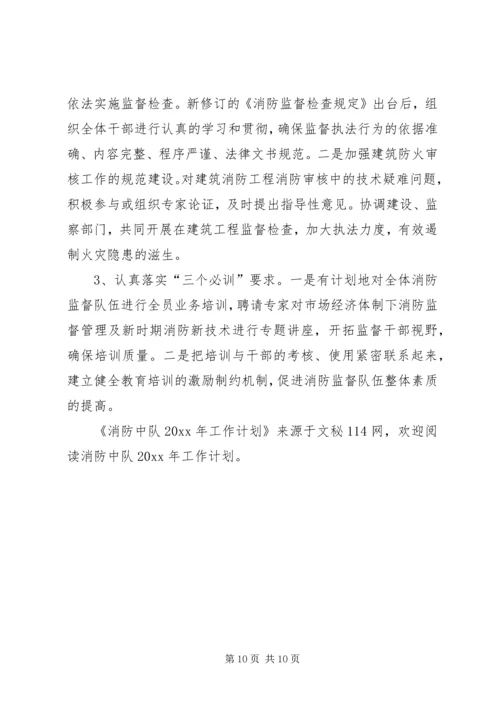 依法实施监督检查。新修订的《消防监督检查规定》出台后，组织全体干部进行认真的学习和贯彻，确保监督执法行为的依据准确、内容完整、程序严谨、法律文书规范。二是加强建筑防火审核工作的规范建设。对建筑消防工程消防审核中的技术疑难问题，积极参与或组织专家论证，及时提出指导性意见。协调建设、监察部门，共同开展在建筑工程监督检查，加大执法力度，有效遏制火灾隐患的滋生。

3、认真落实“三个必训”要求。一是有计划地对全体消防监督队伍进行全员业务培训，聘请专家对市场经济体制下消防监督管理及新时期消防新技术进行专题讲座，开拓监督干部视野，确保培训质量。二是把培训与干部的考核、使用紧密联系起来，建立健全教育培训的激励制约机制，促进消防监督队伍整体素质的提高。

《消防中队 20xx 年工作计划》来源于文秘 114 网，欢迎阅读消防中队 20xx 年工作计划。

第 10 页 共 10 页